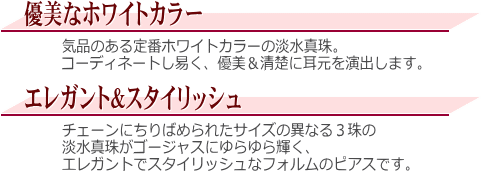 優美なホワイトカラー

気品のある定番ホワイトカラーの淡水真珠。
コーディネートし易く、優美＆清楚に耳元を演出します。

エレガント&スタイリッシュ

チェーンにちりばめられたサイズの異なる３珠の
淡水真珠がゴージャスにゆらゆら輝く、
エレガントでスタイリッシュなフォルムのピアスです。